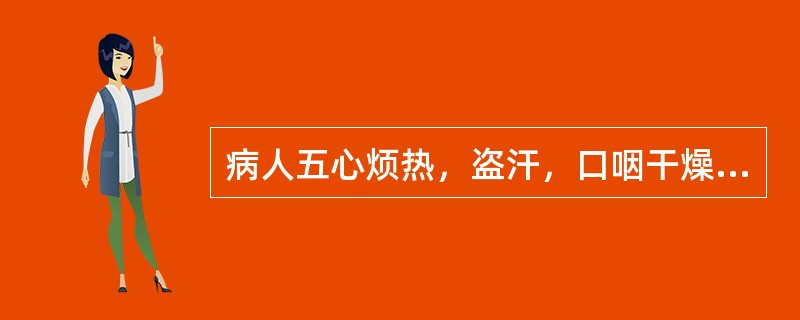 病人五心烦热，盗汗，口咽干燥...